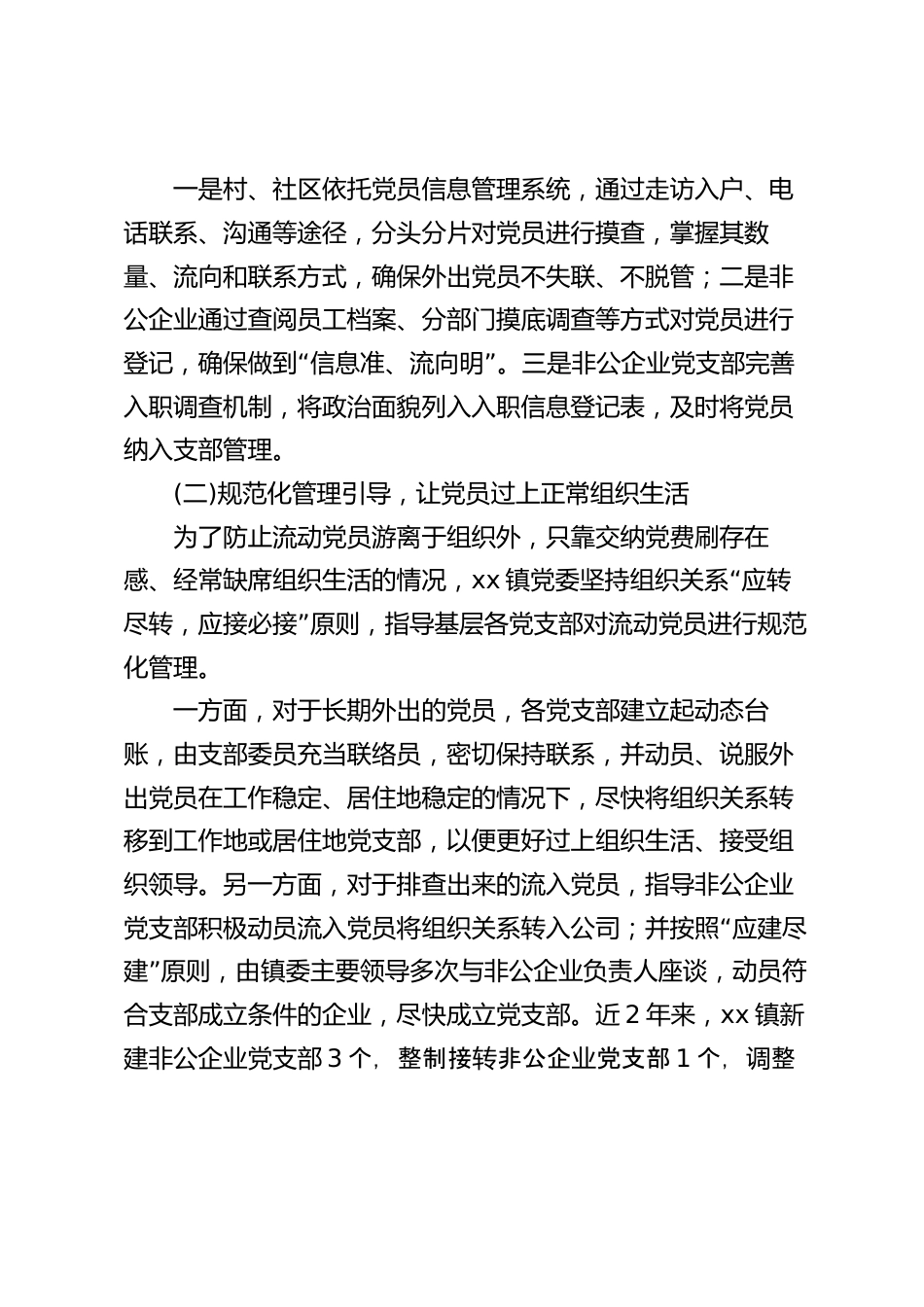 一是村、社区依托党员信息管理系统，通过走访入户、电话联系、沟通等途径，分头分片对党员进行摸查，掌握其数量、流向和联系方式，确保外出党员不失联、不脱管；二是非公企业通过查阅员工档案、分部门摸底调查等方式对党员进行登记，确保做到“信息准、流向明”。三是非公企业党支部完善入职调查机制，将政治面貌列入入职信息登记表，及时将党员纳入支部管理。

(二)规范化管理引导，让党员过上正常组织生活

为了防止流动党员游离于组织外，只靠交纳党费刷存在感、经常缺席组织生活的情况，xx 镇党委坚持组织关系“应转尽转，应接必接”原则，指导基层各党支部对流动党员进行规范化管理。

一方面，对于长期外出的党员，各党支部建立起动态台账，由支部委员充当联络员，密切保持联系，并动员、说服外出党员在工作稳定、居住地稳定的情况下，尽快将组织关系转移到工作地或居住地党支部，以便更好过上组织生活、接受组织领导。另一方面，对于排查出来的流入党员，指导非公企业党支部积极动员流入党员将组织关系转入公司；并按照“应建尽建”原则，由镇委主要领导多次与非公企业负责人座谈，动员符合支部成立条件的企业，尽快成立党支部。近 2 年来，xx 镇新建非公企业党支部 3 个，整制接转非公企业党支部 1 个，调整